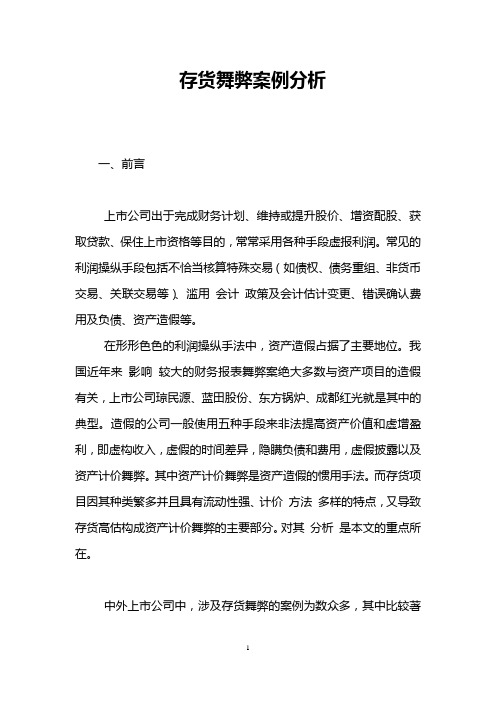 存货舞弊案例分析

一、前言

上市公司出于完成财务计划、维持或提升股价、增资配股、获取贷款、保住上市资格等目的，常常采用各种手段虚报利润。常见的利润操纵手段包括不恰当核算特殊交易（如债权、债务重组、非货币交易、关联交易等）、滥用 会计 政策及会计估计变更、错误确认费用及负债、资产造假等。

在形形色色的利润操纵手法中，资产造假占据了主要地位。我国近年来 影响 较大的财务报表舞弊案绝大多数与资产项目的造假有关，上市公司琼民源、蓝田股份、东方锅炉、成都红光就是其中的典型。造假的公司一般使用五种手段来非法提高资产价值和虚增盈利，即虚构收入，虚假的时间差异，隐瞒负债和费用，虚假披露以及资产计价舞弊。其中资产计价舞弊是资产造假的惯用手法。而存货项目因其种类繁多并且具有流动性强、计价 方法 多样的特点，又导致存货高估构成资产计价舞弊的主要部分。对其 分析 是本文的重点所在。

中外上市公司中，涉及存货舞弊的案例为数众多，其中比较著

1